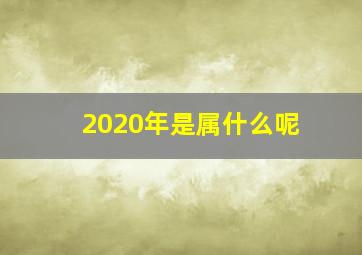 2020年是属什么呢